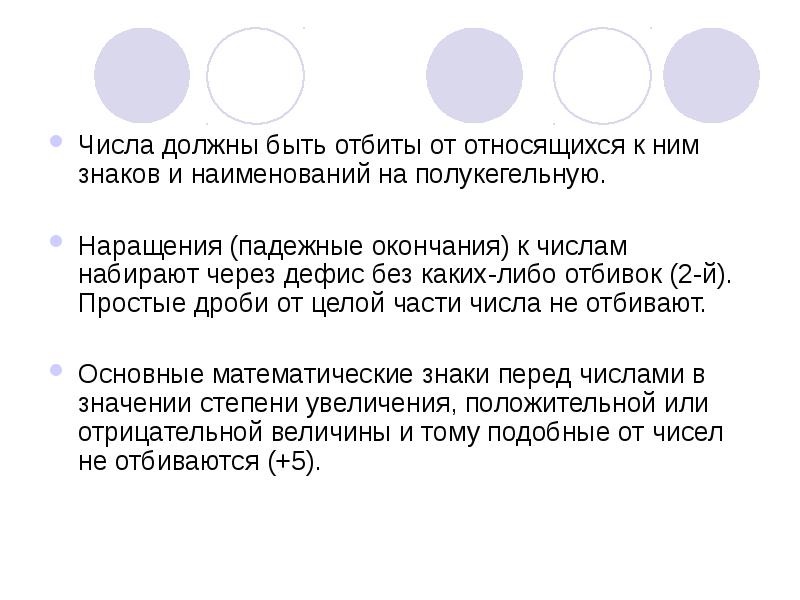 Числа должны быть отбиты от относящихся к ним знаков и наименований на полукегельную.

Наращения (падежные окончания) к числам набирают через дефис без каких-либо отбивок (2-й). Простые дроби от целой части числа не отбивают.

Основные математические знаки перед числами в значении степени увеличения, положительной или отрицательной величины и тому подобные от чисел не отбиваются (+5).